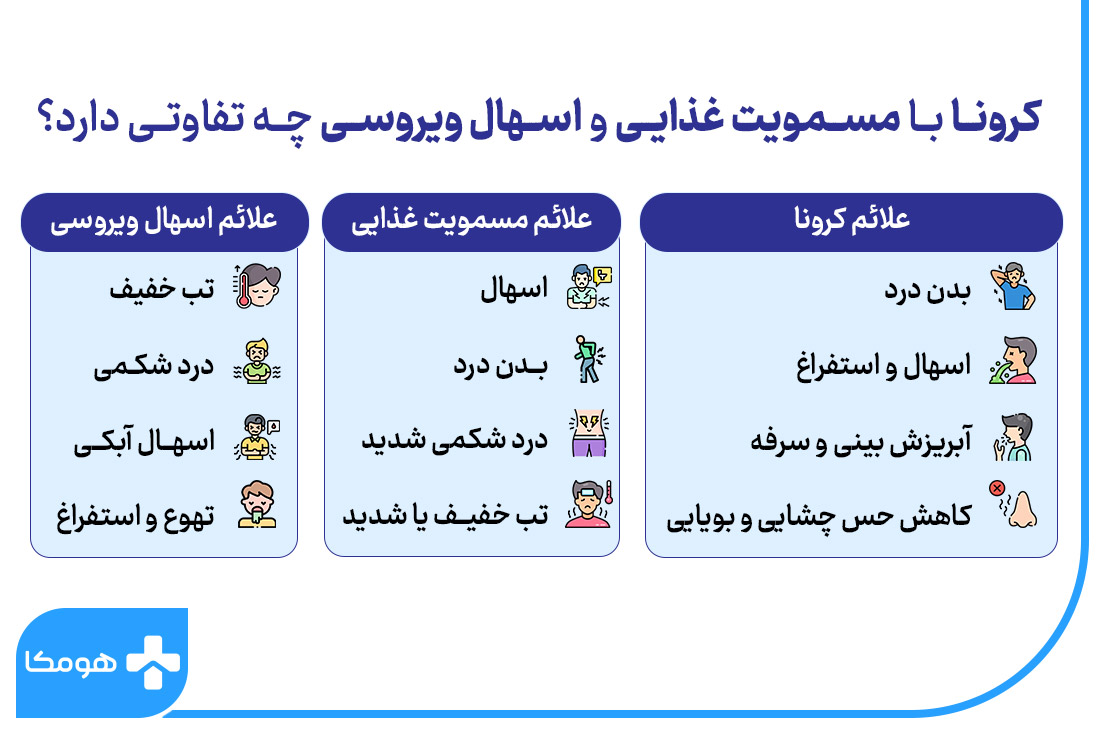 کرونا با مسمویت غذایی و اسهال ویروسی چه تفاوتی دارد؟

علائم کرونا

بدن درد

اسهال و استفراغ

آبریزش بینی و سرفه

کاهش حس چشایی و بویایی

علائم مسمویت غذایی

اسهال

بدن درد

درد شکمی شدید

تب خفیف یا شدید

علائم اسهال ویروسی

تب خفیف

درد شکمی

اسهال آبکی

تهوع و استفراغ

هومکا